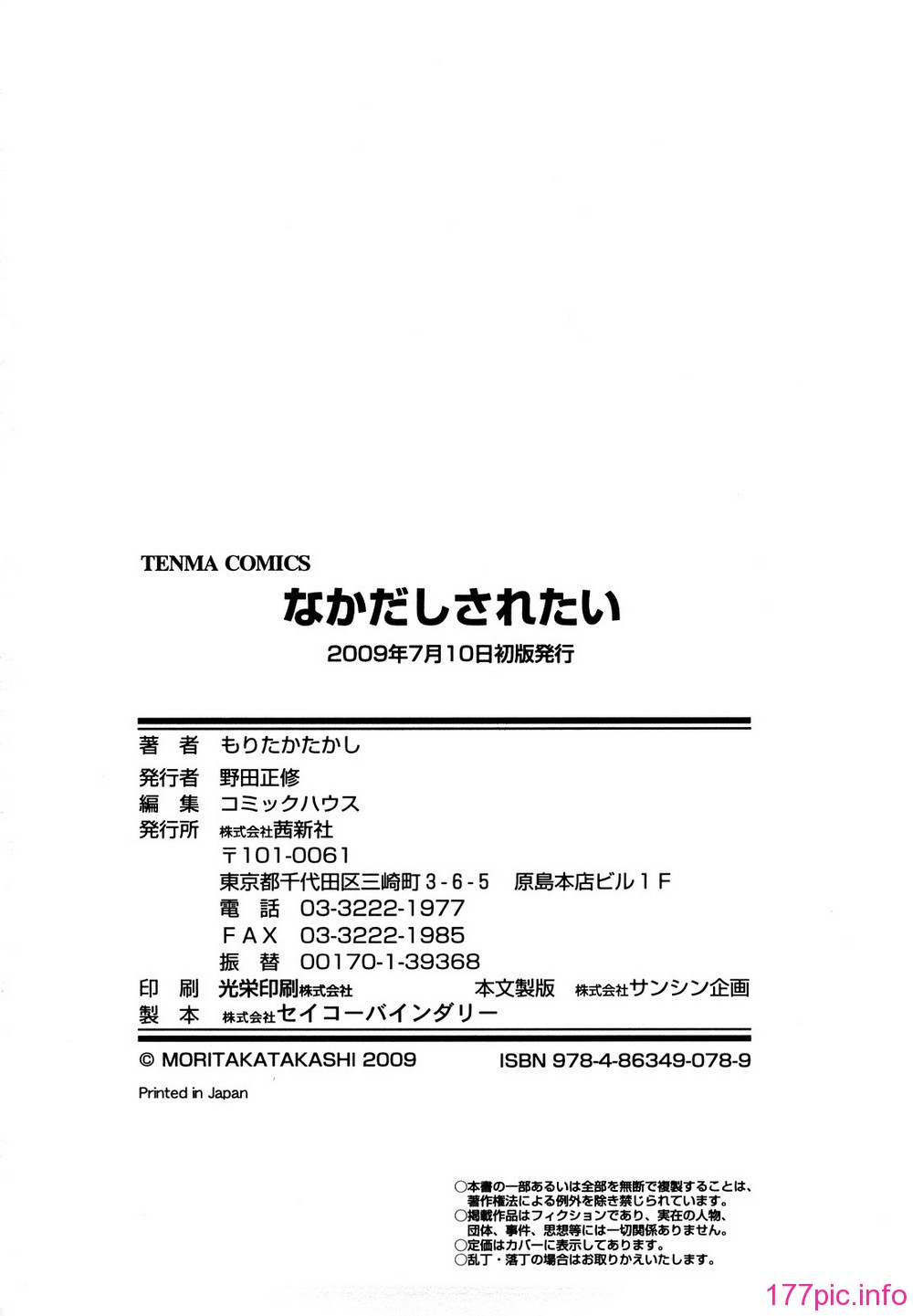 TENMA COMICS
なかだしされたい
2009年7月10日初版発行

著 者 もりたかたかし
発行者 野田正修
編 集 コミックハウス
発行所 株式会社茜新社
〒101-0061
東京都千代田区三崎町3-6-5 原島本店ビル1F
電 話 03-3222-1977
FAX 03-3222-1985
振 替 00170-1-39368
印 刷 光栄印刷株式会社 本文製版 株式会社サンシン企画
製 本 株式会社セイコーバインダリー

© MORITAKATAKASHI 2009 ISBN 978-4-86349-078-9
Printed in Japan

○本書の一部あるいは全部を無断で複製することは、著作権法による例外を除き禁じられています。
○掲載作品はフィクションであり、実在の人物、団体、事件、思想等には一切関係ありません。
○定価はカバーに表示してあります。
○乱丁・落丁の場合はお取りかえいたします。

177pic.info